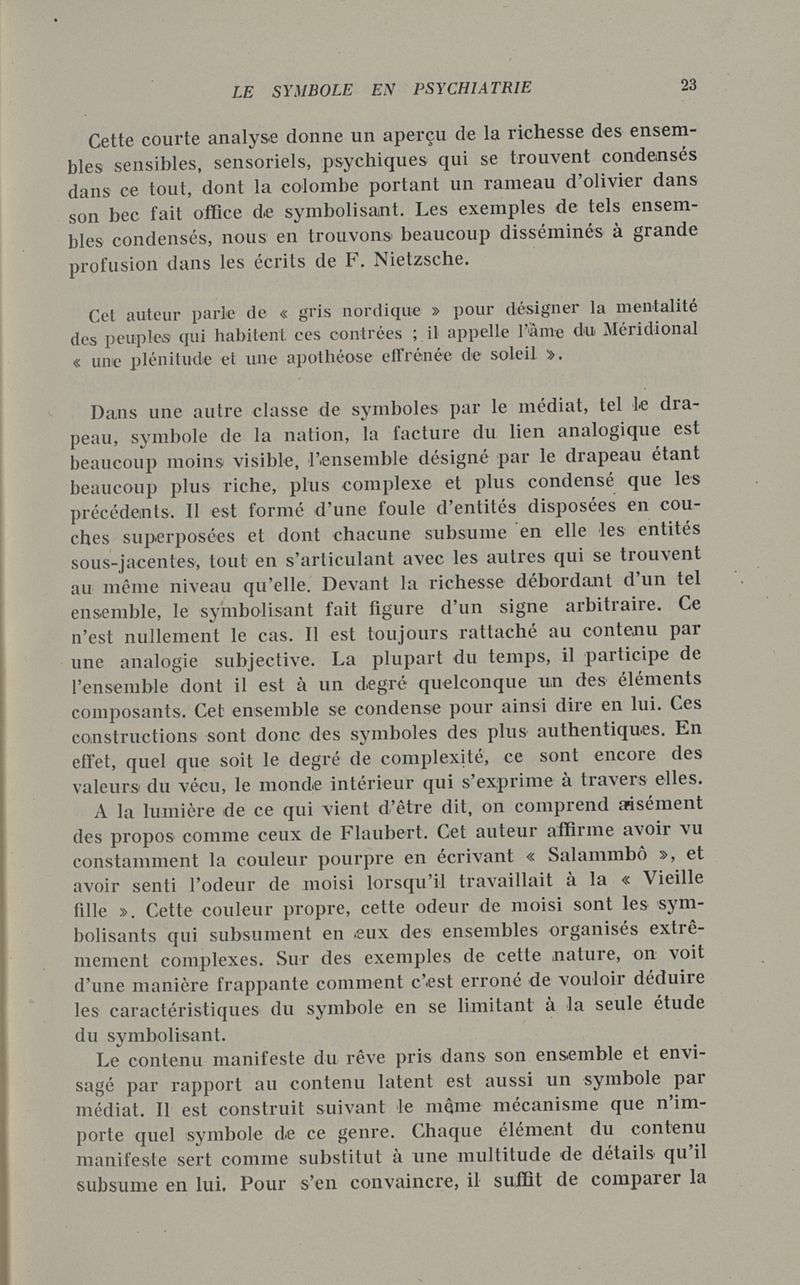 LE SYMBOLE EN PSYCHIATRIE 23

Cette courte analyse donne un aperçu de la richesse des ensembles sensibles, sensoriels, psychiques qui se trouvent condensés dans ce tout, dont la colombe portant un rameau d'olivier dans son bec fait office de symbolisant. Les exemples de tels ensembles condensés, nous en trouvons beaucoup disséminés à grande profusion dans les écrits de F. Nietzsche.

Cet auteur parle de « gris nordique » pour désigner la mentalité des peuples qui habitent ces contrées ; il appelle l'âme du Méridional « une plénitude et une apothéose effrénée de soleil ».

Dans une autre classe de symboles par le médiat, tel le drapeau, symbole de la nation, la facture du lien analogique est beaucoup moins visible, l'ensemble désigné par le drapeau étant beaucoup plus riche, plus complexe et plus condensé que les précédents. Il est formé d'une foule d'entités disposées en couches superposées et dont chacune subsume en elle les entités sous-jacentes, tout en s'articulant avec les autres qui se trouvent au même niveau qu'elle. Devant la richesse débordant d'un tel ensemble, le symbolisant fait figure d'un signe arbitraire. Ce n'est nullement le cas. Il est toujours rattaché au contenu par une analogie subjective. La plupart du temps, il participe de l'ensemble dont il est à un degré quelconque un des éléments composants. Cet ensemble se condense pour ainsi dire en lui. Ces constructions sont donc des symboles des plus authentiques. En effet, quel que soit le degré de complexité, ce sont encore des valeurs du vécu, le monde intérieur qui s'exprime à travers elles.

A la lumière de ce qui vient d'être dit, on comprend aisément des propos comme ceux de Flaubert. Cet auteur affirme avoir vu constamment la couleur pourpre en écrivant « Salammbô », et avoir senti l'odeur de moisi lorsqu'il travaillait à la « Vieille fille ». Cette couleur propre, cette odeur de moisi sont les symbolisants qui subsument en eux des ensembles organisés extrêmement complexes. Sur des exemples de cette nature, on voit d'une manière frappante comment c'est erroné de vouloir déduire les caractéristiques du symbole en se limitant à la seule étude du symbolisant.

Le contenu manifeste du rêve pris dans son ensemble et envisagé par rapport au contenu latent est aussi un symbole par médiat. Il est construit suivant le même mécanisme que n'importe quel symbole de ce genre. Chaque élément du contenu manifeste sert comme substitut à une multitude de détails qu'il subsume en lui. Pour s'en convaincre, il suffit de comparer la